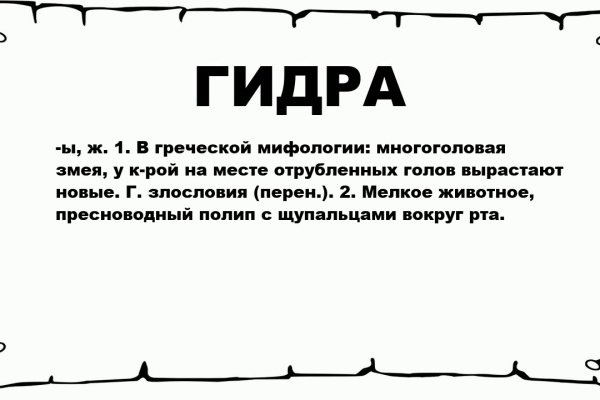 ГИДРА

-ы, ж. 1. В греческой мифологии: многоголовая змея, у к-рой на месте отрубленных голов вырастают новые. Г. злословия (перен.). 2. Мелкое животное, пресноводный полип с щупальцами вокруг рта.